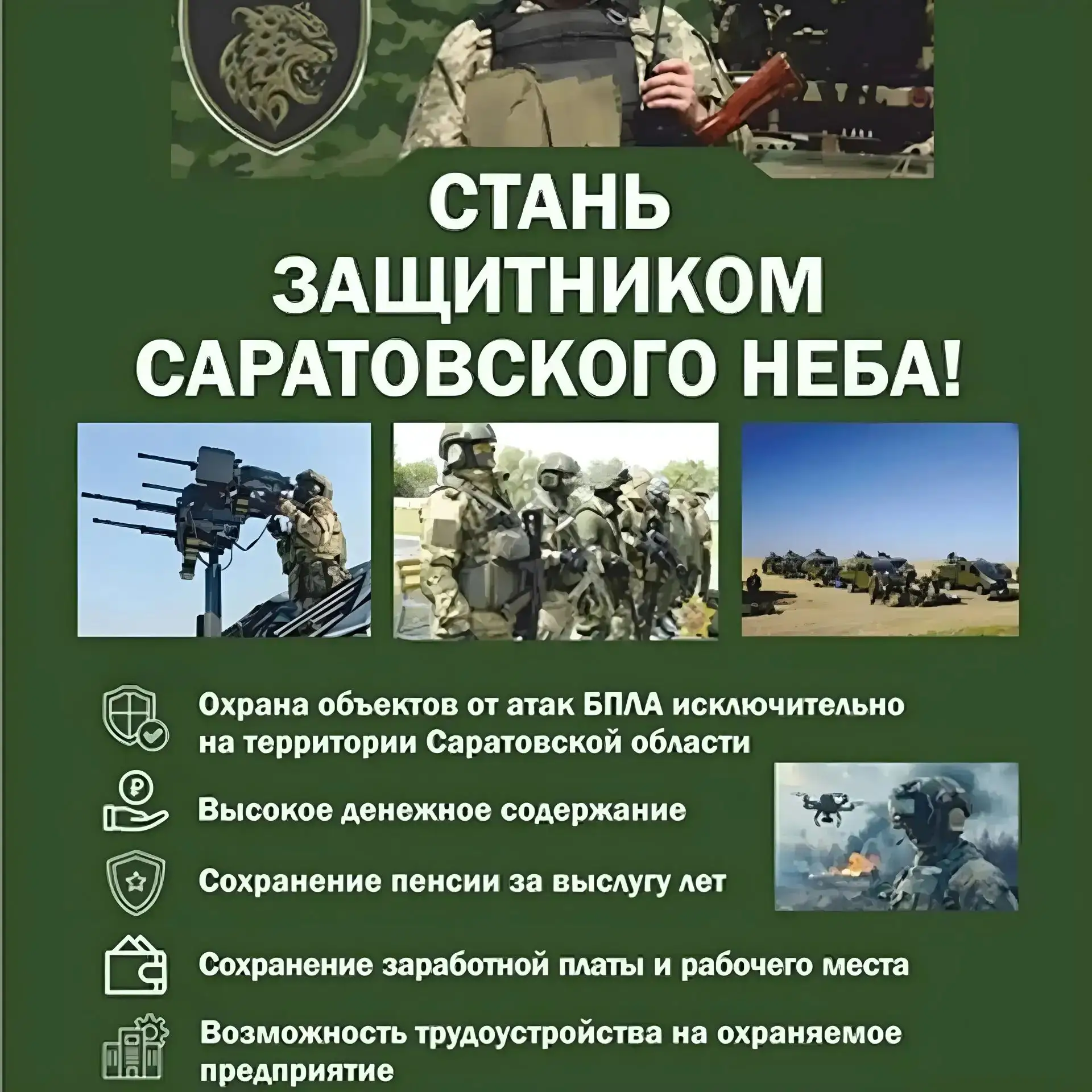 СТАНЬ ЗАЩИТНИКОМ САРАТОВСКОГО НЕБА!

Охрана объектов от атак БПЛА исключительно на территории Саратовской области

Высокое денежное содержание

Сохранение пенсии за выслугу лет

Сохранение заработной платы и рабочего места

Возможность трудоустройства на охраняемое предприятие